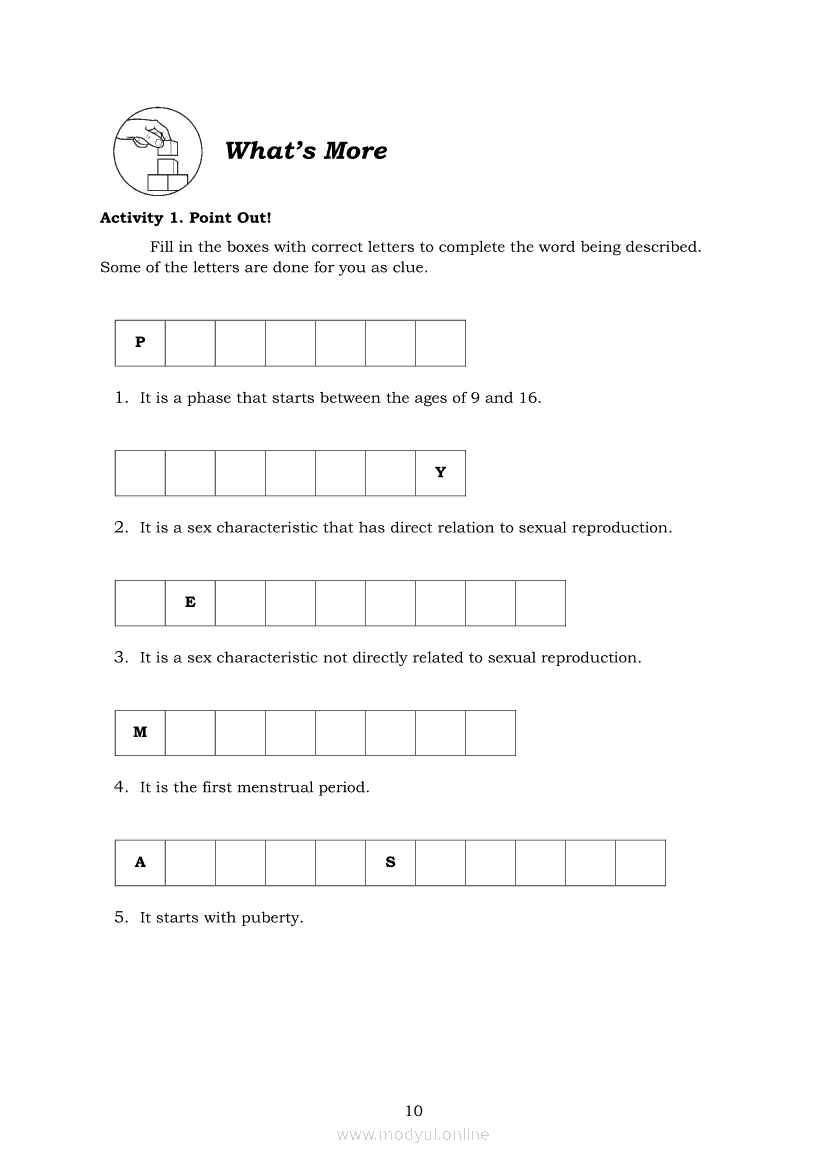 What's More

Activity 1. Point Out!

Fill in the boxes with correct letters to complete the word being described. Some of the letters are done for you as clue.

| P | | | | | | |
|---|---|---|---|---|---|---|

1. It is a phase that starts between the ages of 9 and 16.

| | | | | | | Y |
|---|---|---|---|---|---|---|

2. It is a sex characteristic that has direct relation to sexual reproduction.

| | E | | | | | | | |
|---|---|---|---|---|---|---|---|---|

3. It is a sex characteristic not directly related to sexual reproduction.

| M | | | | | | | |
|---|---|---|---|---|---|---|---|

4. It is the first menstrual period.

| A | | | | | S | | | | | |
|---|---|---|---|---|---|---|---|---|---|---|

5. It starts with puberty.

10

www.modyul.online